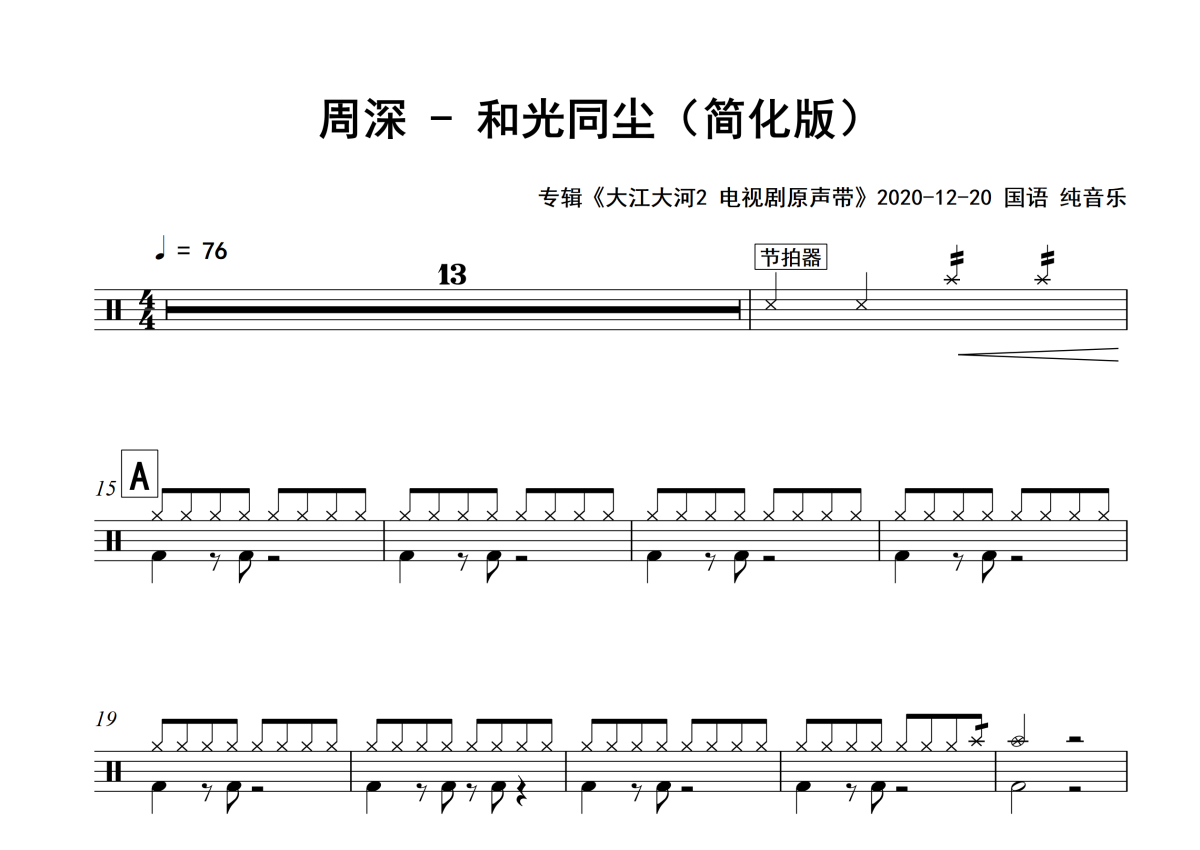 周深 - 和光同尘（简化版）

专辑《大江大河2 电视剧原声带》2020-12-20 国语 纯音乐

♩ = 76

13

节拍器

15

A

19